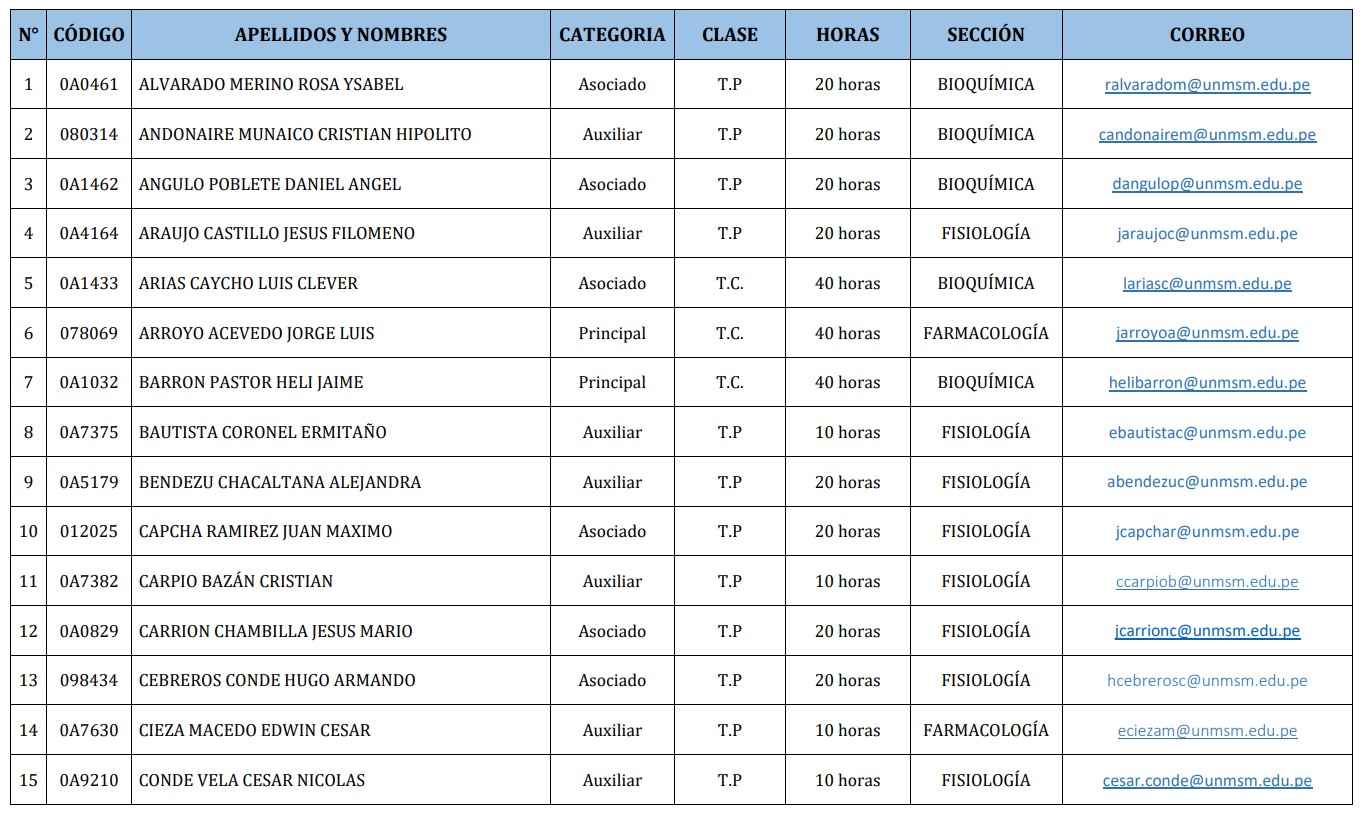 | N° | CÓDIGO | APELLIDOS Y NOMBRES | CATEGORIA | CLASE | HORAS | SECCIÓN | CORREO |
|---|---|---|---|---|---|---|---|
| 1 | 0A0461 | ALVARADO MERINO ROSA YSABEL | Asociado | T.P | 20 horas | BIOQUÍMICA | ralvaradom@unmsm.edu.pe |
| 2 | 080314 | ANDONAIRE MUNAICO CRISTIAN HIPOLITO | Auxiliar | T.P | 20 horas | BIOQUÍMICA | candonairem@unmsm.edu.pe |
| 3 | 0A1462 | ANGULO POBLETE DANIEL ANGEL | Asociado | T.P | 20 horas | BIOQUÍMICA | dangulop@unmsm.edu.pe |
| 4 | 0A4164 | ARAUJO CASTILLO JESUS FILOMENO | Auxiliar | T.P | 20 horas | FISIOLOGÍA | jaraujoc@unmsm.edu.pe |
| 5 | 0A1433 | ARIAS CAYCHO LUIS CLEVER | Asociado | T.C. | 40 horas | BIOQUÍMICA | lariasc@unmsm.edu.pe |
| 6 | 078069 | ARROYO ACEVEDO JORGE LUIS | Principal | T.C. | 40 horas | FARMACOLOGÍA | jarroyoa@unmsm.edu.pe |
| 7 | 0A1032 | BARRON PASTOR HELI JAIME | Principal | T.C. | 40 horas | BIOQUÍMICA | helibarron@unmsm.edu.pe |
| 8 | 0A7375 | BAUTISTA CORONEL ERMITAÑO | Auxiliar | T.P | 10 horas | FISIOLOGÍA | ebautistac@unmsm.edu.pe |
| 9 | 0A5179 | BENDEZU CHACALTANA ALEJANDRA | Auxiliar | T.P | 20 horas | FISIOLOGÍA | abendezuc@unmsm.edu.pe |
| 10 | 012025 | CAPCHA RAMIREZ JUAN MAXIMO | Asociado | T.P | 20 horas | FISIOLOGÍA | jcapchar@unmsm.edu.pe |
| 11 | 0A7382 | CARPIO BAZÁN CRISTIAN | Auxiliar | T.P | 10 horas | FISIOLOGÍA | ccarpiob@unmsm.edu.pe |
| 12 | 0A0829 | CARRION CHAMBILLA JESUS MARIO | Asociado | T.P | 20 horas | FISIOLOGÍA | jcarrionc@unmsm.edu.pe |
| 13 | 098434 | CEBREROS CONDE HUGO ARMANDO | Asociado | T.P | 20 horas | FISIOLOGÍA | hcebrerosc@unmsm.edu.pe |
| 14 | 0A7630 | CIEZA MACEDO EDWIN CESAR | Auxiliar | T.P | 10 horas | FARMACOLOGÍA | eciezam@unmsm.edu.pe |
| 15 | 0A9210 | CONDE VELA CESAR NICOLAS | Auxiliar | T.P | 10 horas | FISIOLOGÍA | cesar.conde@unmsm.edu.pe |